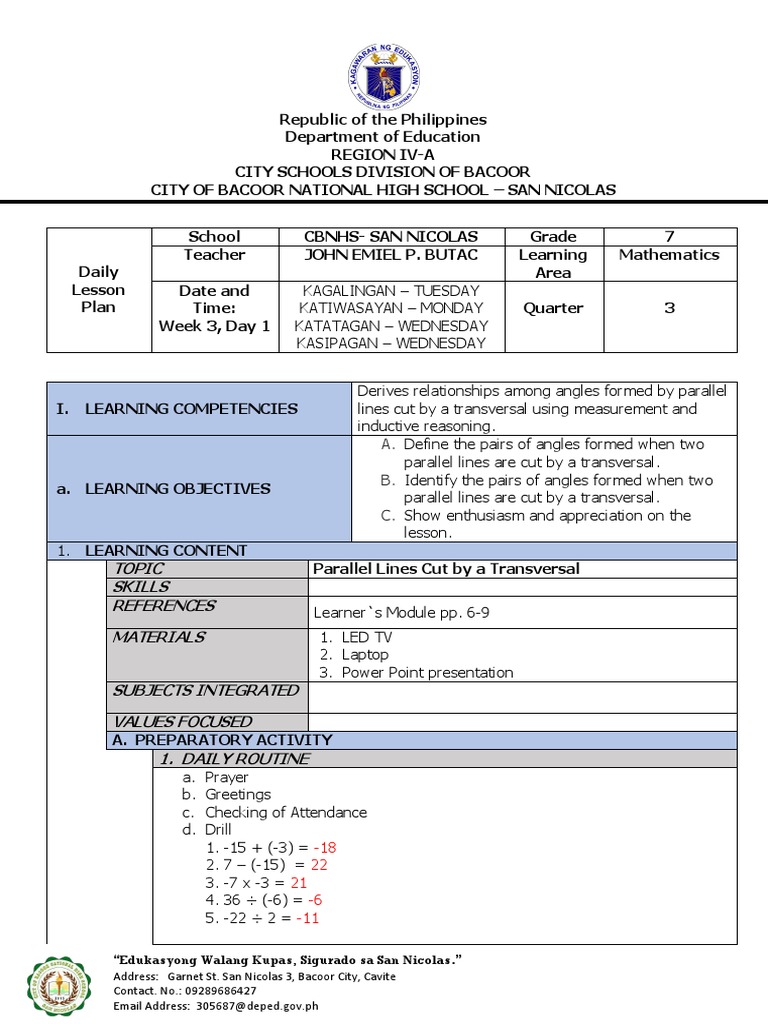 KAGAWARAN NG EDUKASYON
REPUBLIKA NG PILIPINAS

Republic of the Philippines
Department of Education
REGION IV-A
CITY SCHOOLS DIVISION OF BACOOR
CITY OF BACOOR NATIONAL HIGH SCHOOL – SAN NICOLAS

| Daily Lesson Plan | School | CBNHS- SAN NICOLAS | Grade | 7 |
|---|---|---|---|---|
| | Teacher | JOHN EMIEL P. BUTAC | Learning Area | Mathematics |
| | Date and Time: Week 3, Day 1 | KAGALINGAN – TUESDAY KATIWASAYAN – MONDAY KATATAGAN – WEDNESDAY KASIPAGAN – WEDNESDAY | Quarter | 3 |

| I. LEARNING COMPETENCIES | Derives relationships among angles formed by parallel lines cut by a transversal using measurement and inductive reasoning. |
|---|---|
| a. LEARNING OBJECTIVES | A. Define the pairs of angles formed when two parallel lines are cut by a transversal. B. Identify the pairs of angles formed when two parallel lines are cut by a transversal. C. Show enthusiasm and appreciation on the lesson. |

1. LEARNING CONTENT

| TOPIC | Parallel Lines Cut by a Transversal |
|---|---|
| SKILLS | |
| REFERENCES | Learner`s Module pp. 6-9 |
| MATERIALS | 1. LED TV 2. Laptop 3. Power Point presentation |
| SUBJECTS INTEGRATED | |
| VALUES FOCUSED | |

A. PREPARATORY ACTIVITY
1. DAILY ROUTINE
a. Prayer
b. Greetings
c. Checking of Attendance
d. Drill
1. -15 + (-3) = -18
2. 7 – (-15) = 22
3. -7 x -3 = 21
4. 36 ÷ (-6) = -6
5. -22 ÷ 2 = -11

"Edukasyong Walang Kupas, Sigurado sa San Nicolas."
Address: Garnet St. San Nicolas 3, Bacoor City, Cavite
Contact. No.: 09289686427
Email Address: 305687@deped.gov.ph